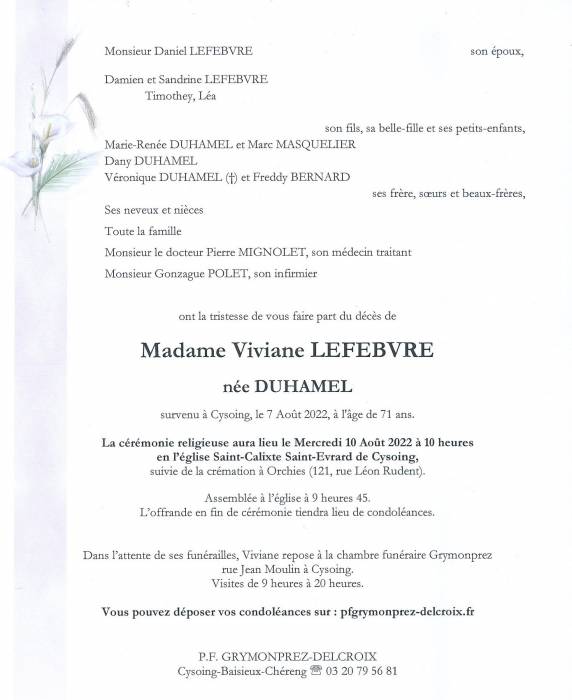 Monsieur Daniel LEFEBVRE son époux,

Damien et Sandrine LEFEBVRE
Timothey, Léa

son fils, sa belle-fille et ses petits-enfants,

Marie-Renée DUHAMEL et Marc MASQUELIER
Dany DUHAMEL
Véronique DUHAMEL (†) et Freddy BERNARD

ses frère, sœurs et beaux-frères,

Ses neveux et nièces

Toute la famille

Monsieur le docteur Pierre MIGNOLET, son médecin traitant

Monsieur Gonzague POLET, son infirmier

ont la tristesse de vous faire part du décès de

Madame Viviane LEFEBVRE

née DUHAMEL

survenu à Cysoing, le 7 Août 2022, à l'âge de 71 ans.

La cérémonie religieuse aura lieu le Mercredi 10 Août 2022 à 10 heures
en l'église Saint-Calixte Saint-Evrard de Cysoing,
suivie de la crémation à Orchies (121, rue Léon Rudent).

Assemblée à l'église à 9 heures 45.
L'offrande en fin de cérémonie tiendra lieu de condoléances.

Dans l'attente de ses funérailles, Viviane repose à la chambre funéraire Grymonprez
rue Jean Moulin à Cysoing.
Visites de 9 heures à 20 heures.

Vous pouvez déposer vos condoléances sur : pfgrymonprez-delcroix.fr

P.F. GRYMONPREZ-DELCROIX
Cysoing-Baisieux-Chéreng ☎ 03 20 79 56 81